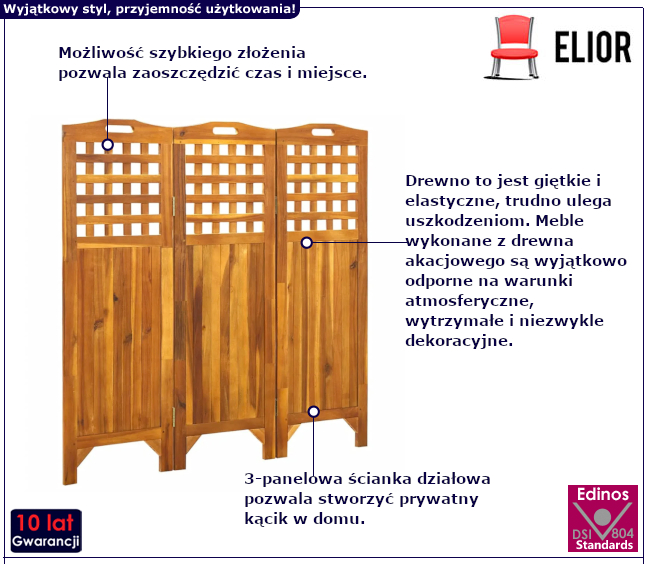 Wyjątkowy styl, przyjemność użytkowania!

ELIOR

Możliwość szybkiego złożenia pozwala zaoszczędzić czas i miejsce.

Drewno to jest giętkie i elastyczne, trudno ulega uszkodzeniom. Meble wykonane z drewna akacjowego są wyjątkowo odporne na warunki atmosferyczne, wytrzymałe i niezwykle dekoracyjne.

3-panelowa ścianka działowa pozwala stworzyć prywatny kącik w domu.

10 lat
Gwarancji

Edinos
DSI 804
Standards